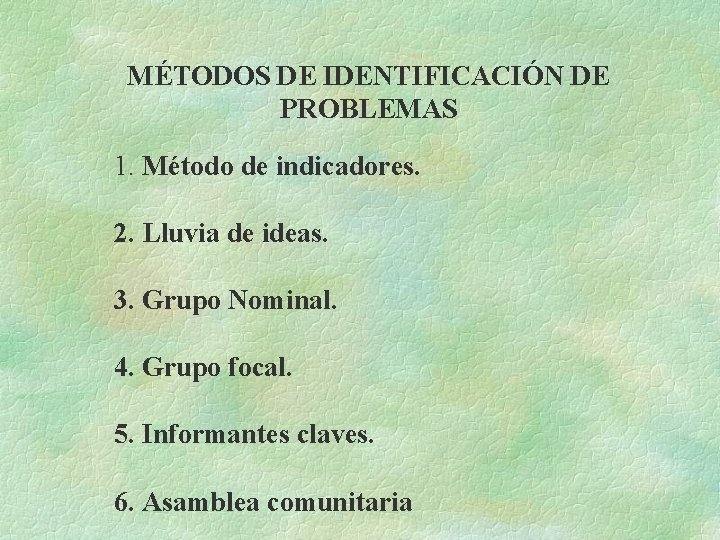 MÉTODOS DE IDENTIFICACIÓN DE PROBLEMAS

1. Método de indicadores.

2. Lluvia de ideas.

3. Grupo Nominal.

4. Grupo focal.

5. Informantes claves.

6. Asamblea comunitaria